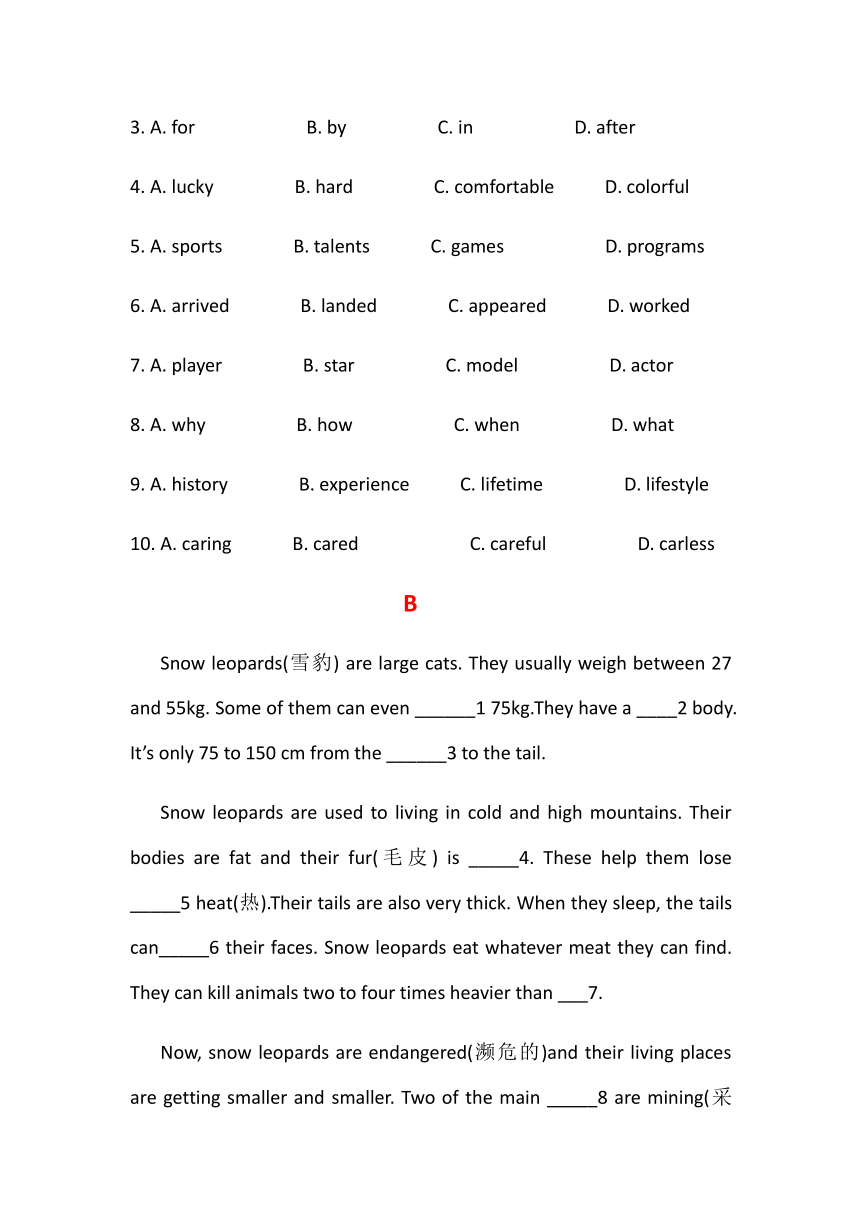 3. A. for B. by C. in D. after

4. A. lucky B. hard C. comfortable D. colorful

5. A. sports B. talents C. games D. programs

6. A. arrived B. landed C. appeared D. worked

7. A. player B. star C. model D. actor

8. A. why B. how C. when D. what

9. A. history B. experience C. lifetime D. lifestyle

10. A. caring B. cared C. careful D. carless

B

Snow leopards(雪豹) are large cats. They usually weigh between 27 and 55kg. Some of them can even ______1 75kg.They have a ____2 body. It’s only 75 to 150 cm from the ______3 to the tail.

Snow leopards are used to living in cold and high mountains. Their bodies are fat and their fur(毛皮) is _____4. These help them lose _____5 heat(热).Their tails are also very thick. When they sleep, the tails can_____6 their faces. Snow leopards eat whatever meat they can find. They can kill animals two to four times heavier than ___7.

Now, snow leopards are endangered(濒危的)and their living places are getting smaller and smaller. Two of the main _____8 are mining(采